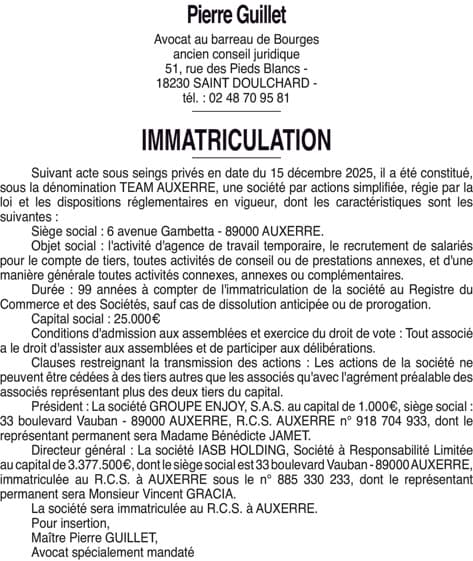 Pierre Guillet

Avocat au barreau de Bourges
ancien conseil juridique
51, rue des Pieds Blancs -
18230 SAINT DOULCHARD -
tél. : 02 48 70 95 81

IMMATRICULATION

Suivant acte sous seings privés en date du 15 décembre 2025, il a été constitué, sous la dénomination TEAM AUXERRE, une société par actions simplifiée, régie par la loi et les dispositions réglementaires en vigueur, dont les caractéristiques sont les suivantes :

Siège social : 6 avenue Gambetta - 89000 AUXERRE.

Objet social : l'activité d'agence de travail temporaire, le recrutement de salariés pour le compte de tiers, toutes activités de conseil ou de prestations annexes, et d'une manière générale toutes activités connexes, annexes ou complémentaires.

Durée : 99 années à compter de l'immatriculation de la société au Registre du Commerce et des Sociétés, sauf cas de dissolution anticipée ou de prorogation.

Capital social : 25.000€

Conditions d'admission aux assemblées et exercice du droit de vote : Tout associé a le droit d'assister aux assemblées et de participer aux délibérations.

Clauses restreignant la transmission des actions : Les actions de la société ne peuvent être cédées à des tiers autres que les associés qu'avec l'agrément préalable des associés représentant plus des deux tiers du capital.

Président : La société GROUPE ENJOY, S.A.S. au capital de 1.000€, siège social : 33 boulevard Vauban - 89000 AUXERRE, R.C.S. AUXERRE n° 918 704 933, dont le représentant permanent sera Madame Bénédicte JAMET.

Directeur général : La société IASB HOLDING, Société à Responsabilité Limitée au capital de 3.377.500€, dont le siège social est 33 boulevard Vauban - 89000 AUXERRE, immatriculée au R.C.S. à AUXERRE sous le n° 885 330 233, dont le représentant permanent sera Monsieur Vincent GRACIA.

La société sera immatriculée au R.C.S. à AUXERRE.

Pour insertion,

Maître Pierre GUILLET,

Avocat spécialement mandaté